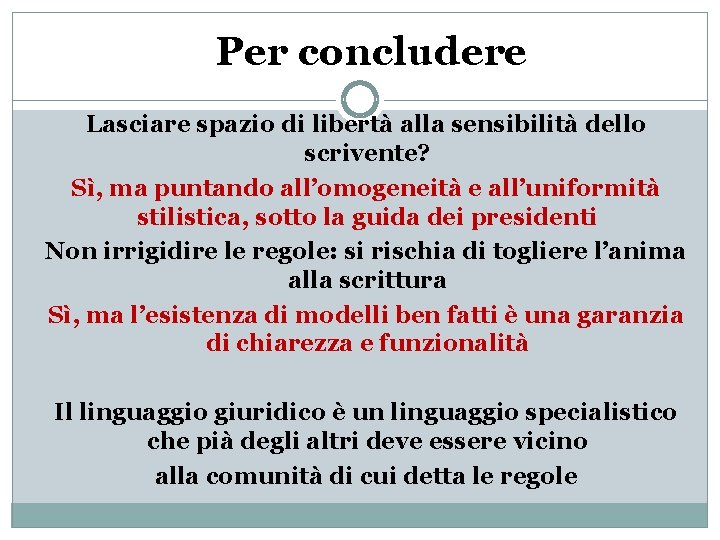 Per concludere

Lasciare spazio di libertà alla sensibilità dello scrivente?

Sì, ma puntando all'omogeneità e all'uniformità stilistica, sotto la guida dei presidenti

Non irrigidire le regole: si rischia di togliere l'anima alla scrittura

Sì, ma l'esistenza di modelli ben fatti è una garanzia di chiarezza e funzionalità

Il linguaggio giuridico è un linguaggio specialistico che pià degli altri deve essere vicino
alla comunità di cui detta le regole